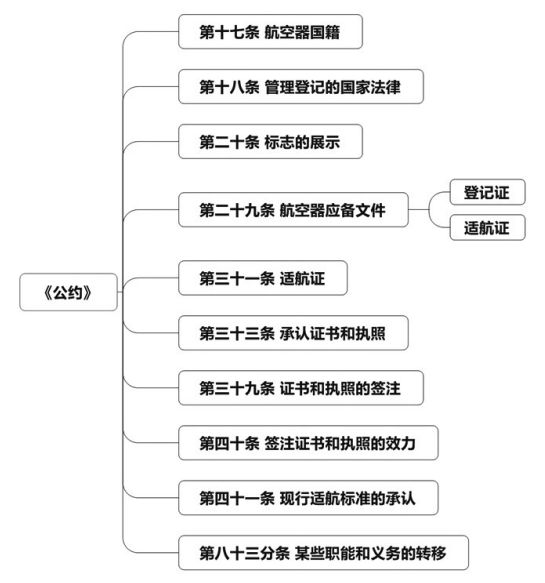 《公约》

第十七条 航空器国籍

第十八条 管理登记的国家法律

第二十条 标志的展示

第二十九条 航空器应备文件

登记证

适航证

第三十一条 适航证

第三十三条 承认证书和执照

第三十九条 证书和执照的签注

第四十条 签注证书和执照的效力

第四十一条 现行适航标准的承认

第八十三分条 某些职能和义务的转移